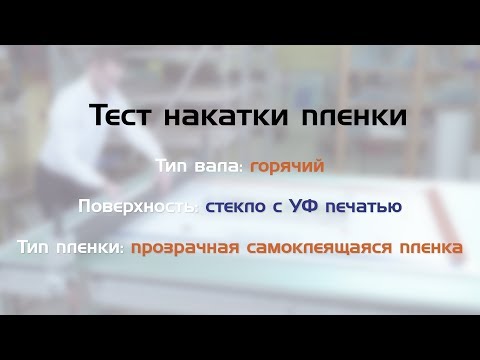 Тест накатки пленки

Тип вала: горячий

Поверхность: стекло с УФ печатью

Тип пленки: прозрачная самоклеящаяся пленка